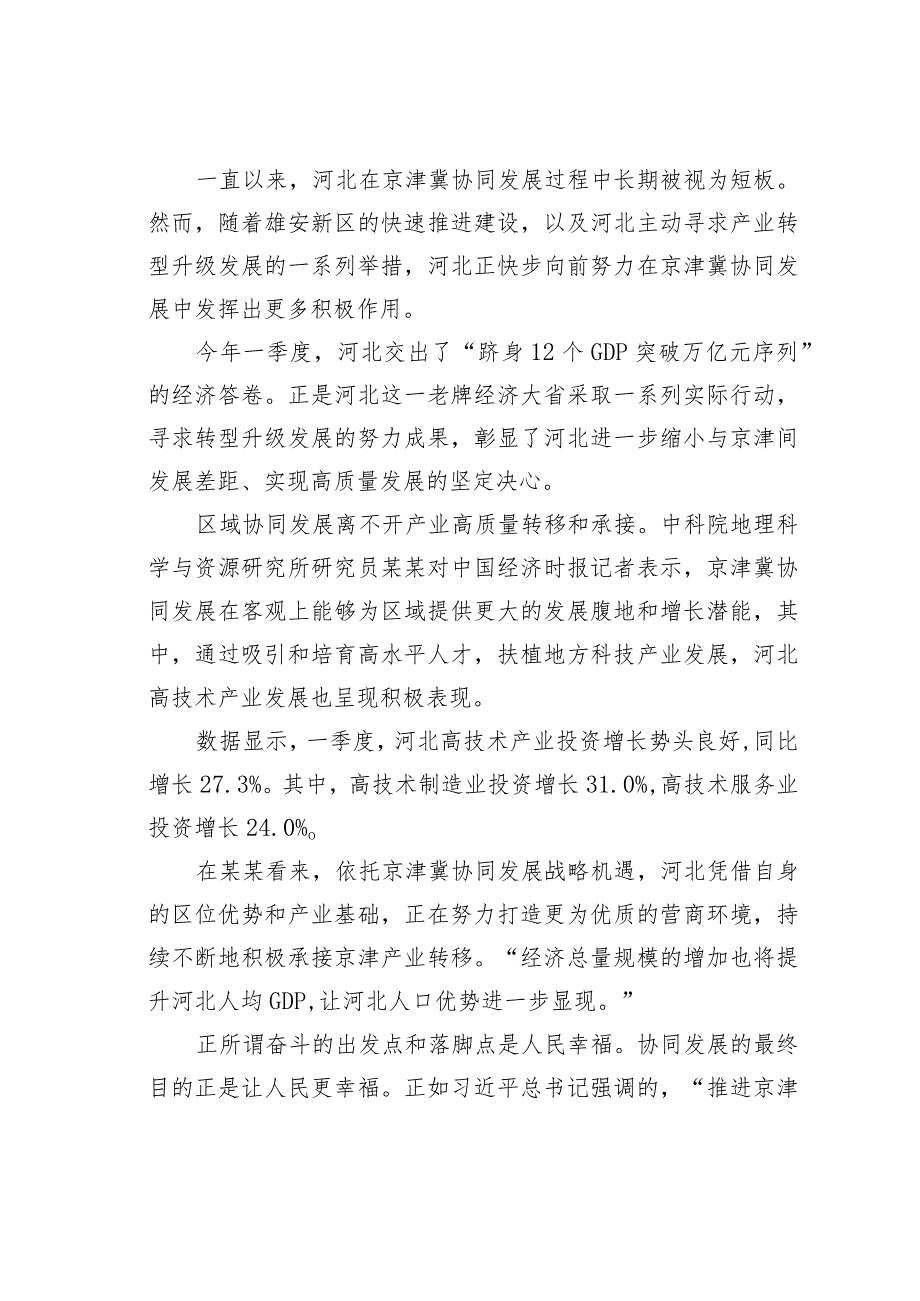 一直以来，河北在京津冀协同发展过程中长期被视为短板。然而，随着雄安新区的快速推进建设，以及河北主动寻求产业转型升级发展的一系列举措，河北正快步向前努力在京津冀协同发展中发挥出更多积极作用。

今年一季度，河北交出了“跻身12个GDP突破万亿元序列”的经济答卷。正是河北这一老牌经济大省采取一系列实际行动，寻求转型升级发展的努力成果，彰显了河北进一步缩小与京津间发展差距、实现高质量发展的坚定决心。

区域协同发展离不开产业高质量转移和承接。中科院地理科学与资源研究所研究员某某对中国经济时报记者表示，京津冀协同发展在客观上能够为区域提供更大的发展腹地和增长潜能，其中，通过吸引和培育高水平人才，扶植地方科技产业发展，河北高技术产业发展也呈现积极表现。

数据显示，一季度，河北高技术产业投资增长势头良好，同比增长27.3%。其中，高技术制造业投资增长31.0%,高技术服务业投资增长24.0%。

在某某看来，依托京津冀协同发展战略机遇，河北凭借自身的区位优势和产业基础，正在努力打造更为优质的营商环境，持续不断地积极承接京津产业转移。“经济总量规模的增加也将提升河北人均GDP,让河北人口优势进一步显现。”

正所谓奋斗的出发点和落脚点是人民幸福。协同发展的最终目的正是让人民更幸福。正如习近平总书记强调的，“推进京津